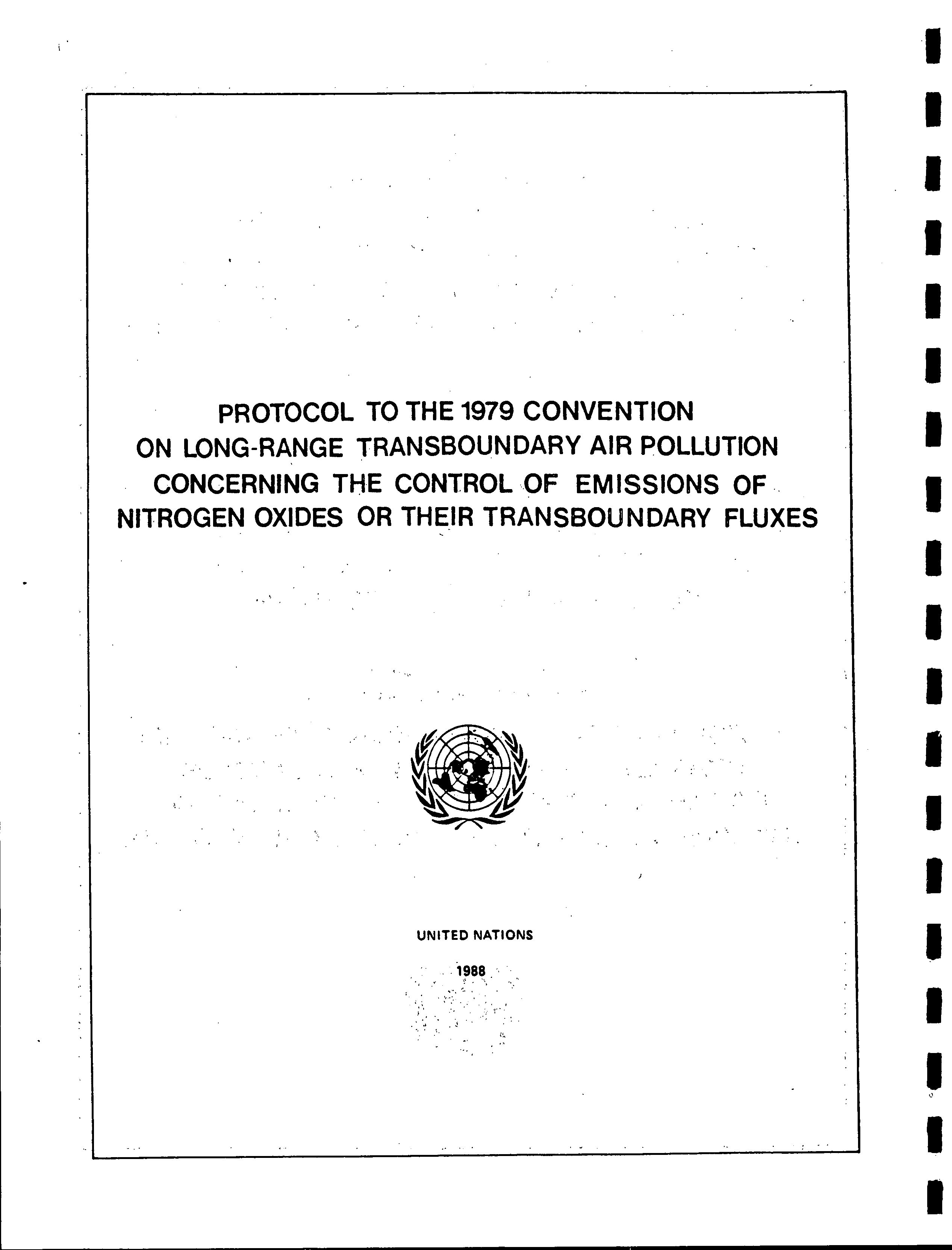 PROTOCOL TO THE 1979 CONVENTION ON LONG-RANGE TRANSBOUNDARY AIR POLLUTION CONCERNING THE CONTROL OF EMISSIONS OF NITROGEN OXIDES OR THEIR TRANSBOUNDARY FLUXES

UNITED NATIONS

1988